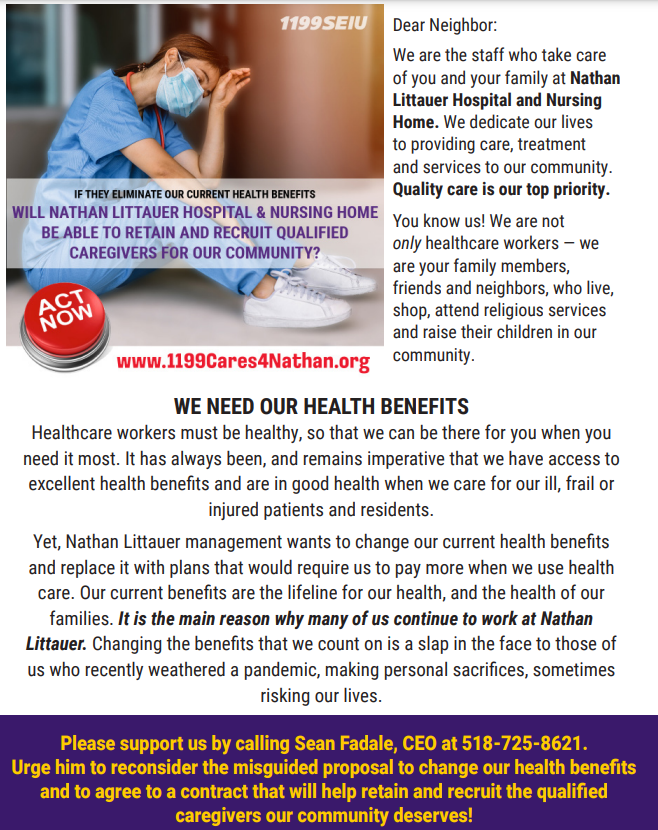 1199SEIU

IF THEY ELIMINATE OUR CURRENT HEALTH BENEFITS

WILL NATHAN LITTAUER HOSPITAL & NURSING HOME BE ABLE TO RETAIN AND RECRUIT QUALIFIED CAREGIVERS FOR OUR COMMUNITY?

ACT NOW

www.1199Cares4Nathan.org

Dear Neighbor:

We are the staff who take care of you and your family at Nathan Littauer Hospital and Nursing Home. We dedicate our lives to providing care, treatment and services to our community. Quality care is our top priority.

You know us! We are not only healthcare workers — we are your family members, friends and neighbors, who live, shop, attend religious services and raise their children in our community.

WE NEED OUR HEALTH BENEFITS

Healthcare workers must be healthy, so that we can be there for you when you need it most. It has always been, and remains imperative that we have access to excellent health benefits and are in good health when we care for our ill, frail or injured patients and residents.

Yet, Nathan Littauer management wants to change our current health benefits and replace it with plans that would require us to pay more when we use health care. Our current benefits are the lifeline for our health, and the health of our families. It is the main reason why many of us continue to work at Nathan Littauer. Changing the benefits that we count on is a slap in the face to those of us who recently weathered a pandemic, making personal sacrifices, sometimes risking our lives.

Please support us by calling Sean Fadale, CEO at 518-725-8621.
Urge him to reconsider the misguided proposal to change our health benefits and to agree to a contract that will help retain and recruit the qualified caregivers our community deserves!